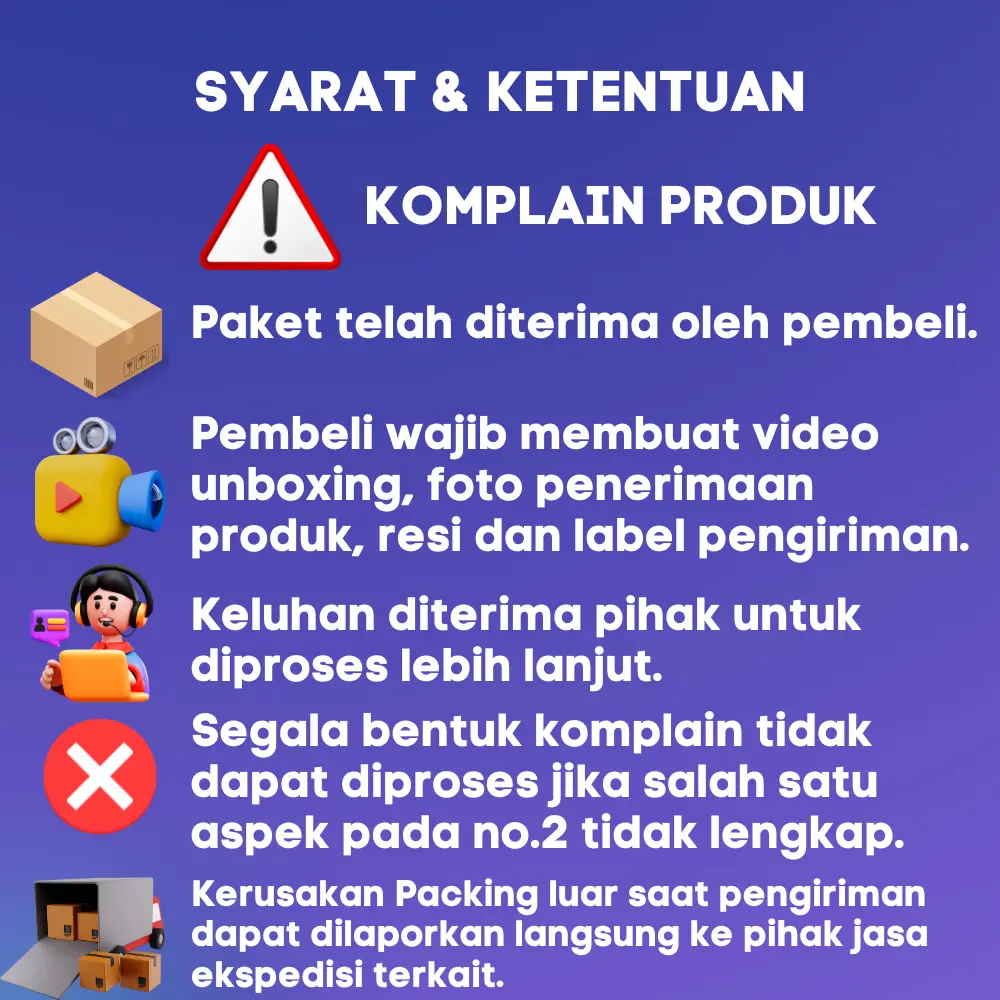 SYARAT & KETENTUAN

KOMPLAIN PRODUK

Paket telah diterima oleh pembeli.

Pembeli wajib membuat video unboxing, foto penerimaan produk, resi dan label pengiriman.

Keluhan diterima pihak untuk diproses lebih lanjut.

Segala bentuk komplain tidak dapat diproses jika salah satu aspek pada no.2 tidak lengkap.

Kerusakan Packing luar saat pengiriman dapat dilaporkan langsung ke pihak jasa ekspedisi terkait.